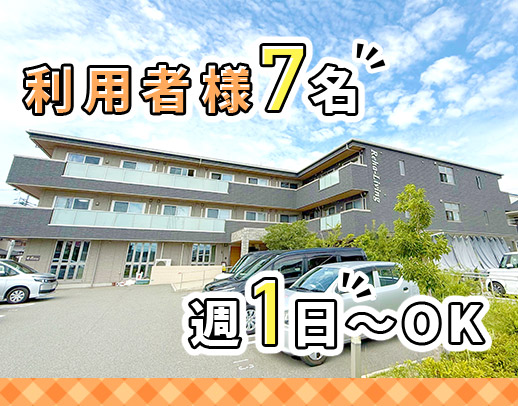 利用者様7名

Reha-Living

週1日～OK